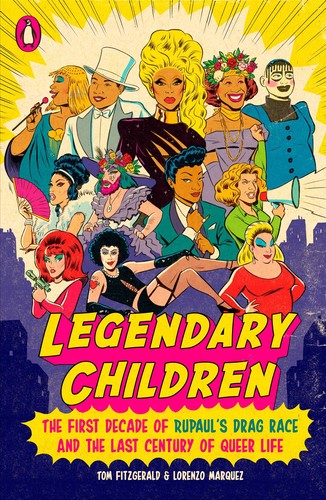 LEGENDARY CHILDREN

THE FIRST DECADE OF RUPAUL'S DRAG RACE AND THE LAST CENTURY OF QUEER LIFE

TOM FITZGERALD & LORENZO MARQUEZ